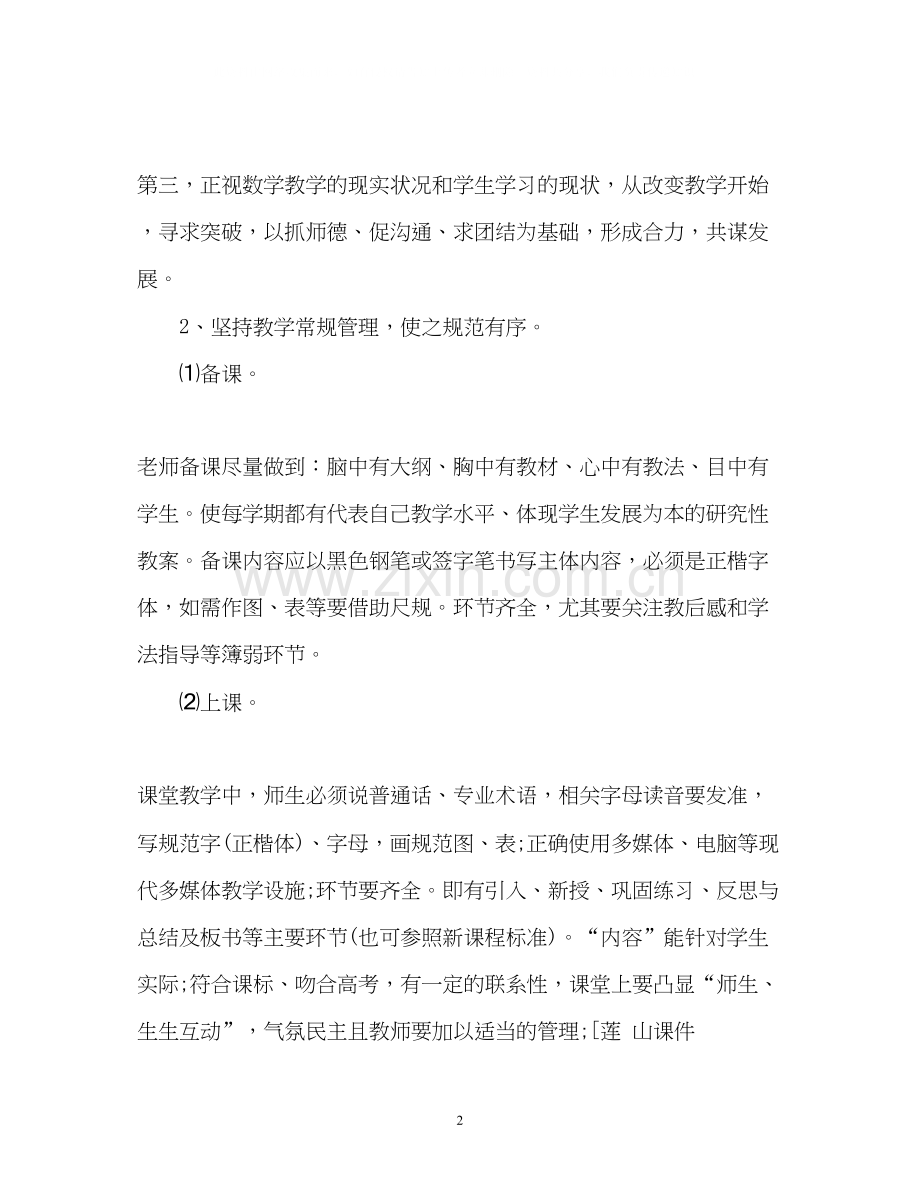 第三，正视数学教学的现实状况和学生学习的现状，从改变教学开始，寻求突破，以抓师德、促沟通、求团结为基础，形成合力，共谋发展。

2、坚持教学常规管理，使之规范有序。

⑴备课。

老师备课尽量做到：脑中有大纲、胸中有教材、心中有教法、目中有学生。使每学期都有代表自己教学水平、体现学生发展为本的研究性教案。备课内容应以黑色钢笔或签字笔书写主体内容，必须是正楷字体，如需作图、表等要借助尺规。环节齐全，尤其要关注教后感和学法指导等薄弱环节。

www.zixin.com.cn

⑵上课。

课堂教学中，师生必须说普通话、专业术语，相关字母读音要发准，写规范字(正楷体)、字母，画规范图、表;正确使用多媒体、电脑等现代多媒体教学设施;环节要齐全。即有引入、新授、巩固练习、反思与总结及板书等主要环节(也可参照新课程标准)。“内容”能针对学生实际;符合课标、吻合高考，有一定的联系性，课堂上要凸显“师生、生生互动”，气氛民主且教师要加以适当的管理;[莲 山课件

2